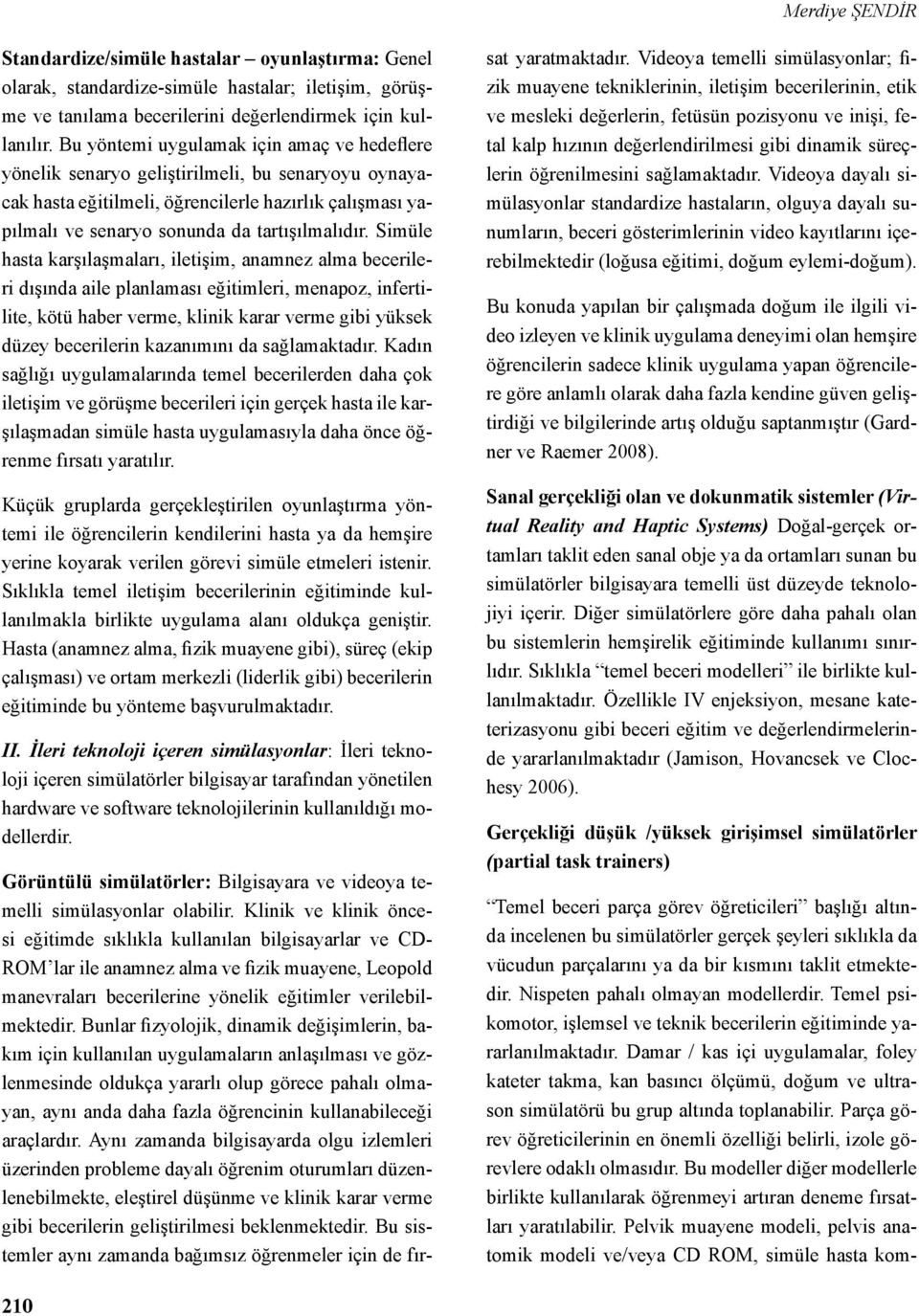 Merdiye ŞENDİR

Standardize/simüle hastalar – oyunlaştırma: Genel olarak, standardize-simüle hastalar; iletişim, görüşme ve tanılama becerilerini değerlendirmek için kullanılır. Bu yöntemi uygulamak için amaç ve hedeflere yönelik senaryo geliştirilmeli, bu senaryoyu oynayacak hasta eğitilmeli, öğrencilerle hazırlık çalışması yapılmalı ve senaryo sonunda da tartışılmalıdır. Simüle hasta karşılaşmaları, iletişim, anamnez alma becerileri dışında aile planlaması eğitimleri, menapoz, infertilite, kötü haber verme, klinik karar verme gibi yüksek düzey becerilerin kazanımını da sağlamaktadır. Kadın sağlığı uygulamalarında temel becerilerden daha çok iletişim ve görüşme becerileri için gerçek hasta ile karşılaşmadan simüle hasta uygulamasıyla daha önce öğrenme fırsatı yaratılır.

Küçük gruplarda gerçekleştirilen oyunlaştırma yöntemi ile öğrencilerin kendilerini hasta ya da hemşire yerine koyarak verilen görevi simüle etmeleri istenir. Sıklıkla temel iletişim becerilerinin eğitiminde kullanılmakla birlikte uygulama alanı oldukça geniştir. Hasta (anamnez alma, fizik muayene gibi), süreç (ekip çalışması) ve ortam merkezli (liderlik gibi) becerilerin eğitiminde bu yönteme başvurulmaktadır.

II. İleri teknoloji içeren simülasyonlar: İleri teknoloji içeren simülatörler bilgisayar tarafından yönetilen hardware ve software teknolojilerinin kullanıldığı modellerdir.

Görüntülü simülatörler: Bilgisayara ve videoya temelli simülasyonlar olabilir. Klinik ve klinik öncesi eğitimde sıklıkla kullanılan bilgisayarlar ve CD-ROM'lar ile anamnez alma ve fizik muayene, Leopold manevraları becerilerine yönelik eğitimler verilebilmektedir. Bunlar fizyolojik, dinamik değişimlerin, bakım için kullanılan uygulamaların anlaşılması ve gözlenmesinde oldukça yararlı olup görece pahalı olmayan, aynı anda daha fazla öğrencinin kullanabileceği araçlardır. Aynı zamanda bilgisayarda olgu izlemleri üzerinden probleme dayalı öğrenim oturumları düzenlenebilmekte, eleştirel düşünme ve klinik karar verme gibi becerilerin geliştirilmesi beklenmektedir. Bu sistemler aynı zamanda bağımsız öğrenmeler için de fırsat yaratmaktadır. Videoya temelli simülasyonlar; fizik muayene tekniklerinin, iletişim becerilerinin, etik ve mesleki değerlerin, fetüsün pozisyonu ve inişi, fetal kalp hızının değerlendirilmesi gibi dinamik süreçlerin öğrenilmesini sağlamaktadır. Videoya dayalı simülasyonlar standardize hastaların, olguya dayalı sunumların, beceri gösterimlerinin video kayıtlarını içerebilmektedir (loğusa eğitimi, doğum eylemi-doğum).

Bu konuda yapılan bir çalışmada doğum ile ilgili video izleyen ve klinik uygulama deneyimi olan hemşire öğrencilerin sadece klinik uygulama yapan öğrencilere göre anlamlı olarak daha fazla kendine güven geliştirdiği ve bilgilerinde artış olduğu saptanmıştır (Gardner ve Raemer 2008).

Sanal gerçekliği olan ve dokunmatik sistemler (Virtual Reality and Haptic Systems) Doğal-gerçek ortamları taklit eden sanal obje ya da ortamları sunan bu simülatörler bilgisayara temelli üst düzeyde teknolojiyi içerir. Diğer simülatörlere göre daha pahalı olan bu sistemlerin hemşirelik eğitiminde kullanımı sınırlıdır. Sıklıkla "temel beceri modelleri" ile birlikte kullanılmaktadır. Özellikle IV enjeksiyon, mesane kateterizasyonu gibi beceri eğitim ve değerlendirmelerinde yararlanılmaktadır (Jamison, Hovancsek ve Clochesy 2006).

Gerçekliği düşük /yüksek girişimsel simülatörler (partial task trainers)

"Temel beceri parça görev öğreticileri" başlığı altında incelenen bu simülatörler gerçek şeyleri sıklıkla da vücudun parçalarını ya da bir kısmını taklit etmektedir. Nispeten pahalı olmayan modellerdir. Temel psikomotor, işlemsel ve teknik becerilerin eğitiminde yararlanılmaktadır. Damar / kas içi uygulamalar, foley kateter takma, kan basıncı ölçümü, doğum ve ultrason simülatörü bu grup altında toplanabilir. Parça görev öğreticilerinin en önemli özelliği belirli, izole görevlere odaklı olmasıdır. Bu modeller diğer modellerle birlikte kullanılarak öğrenmeyi artıran deneme fırsatları yaratılabilir. Pelvik muayene modeli, pelvis anatomik modeli ve/veya CD ROM, simüle hasta kom-

210